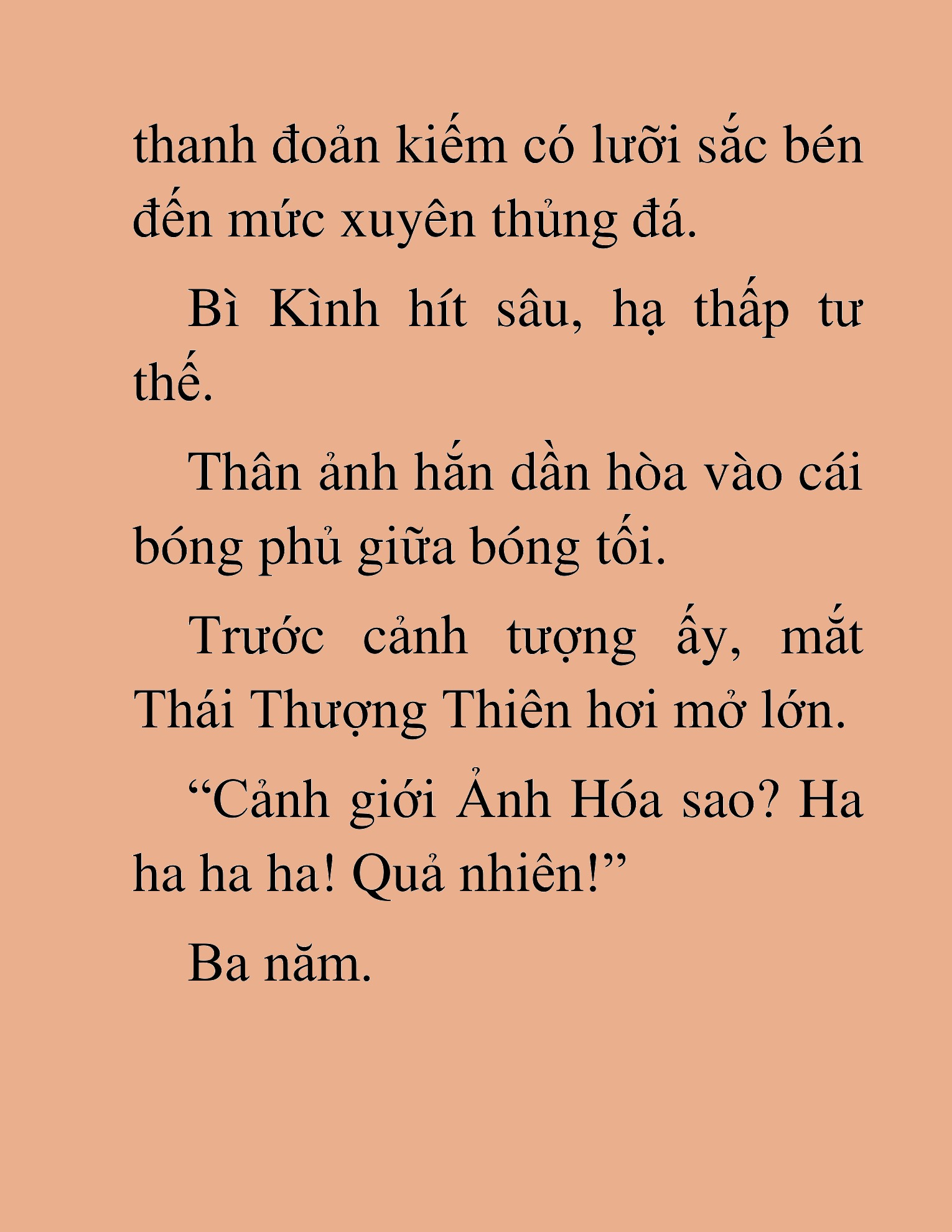 thanh đoản kiếm có lưỡi sắc bén đến mức xuyên thủng đá.

Bì Kình hít sâu, hạ thấp tư thế.

Thân ảnh hắn dần hòa vào cái bóng phủ giữa bóng tối.

Trước cảnh tượng ấy, mắt Thái Thượng Thiên hơi mở lớn.

“Cảnh giới Ảnh Hóa sao? Ha ha ha ha! Quả nhiên!”

Ba năm.